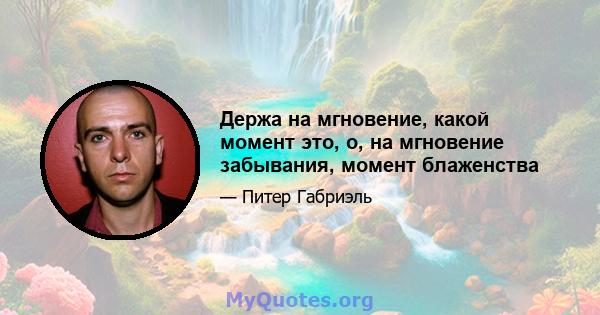 Держа на мгновение, какой момент это, о, на мгновение забывания, момент блаженства

— Питер Габриэль

MyQuotes.org